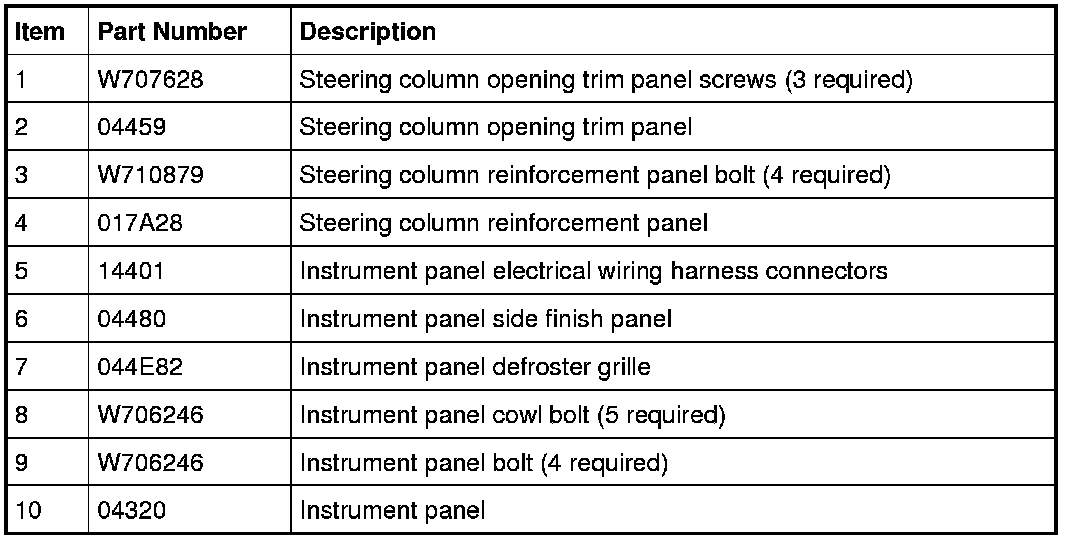 | Item | Part Number | Description |
|---|---|---|
| 1 | W707628 | Steering column opening trim panel screws (3 required) |
| 2 | 04459 | Steering column opening trim panel |
| 3 | W710879 | Steering column reinforcement panel bolt (4 required) |
| 4 | 017A28 | Steering column reinforcement panel |
| 5 | 14401 | Instrument panel electrical wiring harness connectors |
| 6 | 04480 | Instrument panel side finish panel |
| 7 | 044E82 | Instrument panel defroster grille |
| 8 | W706246 | Instrument panel cowl bolt (5 required) |
| 9 | W706246 | Instrument panel bolt (4 required) |
| 10 | 04320 | Instrument panel |